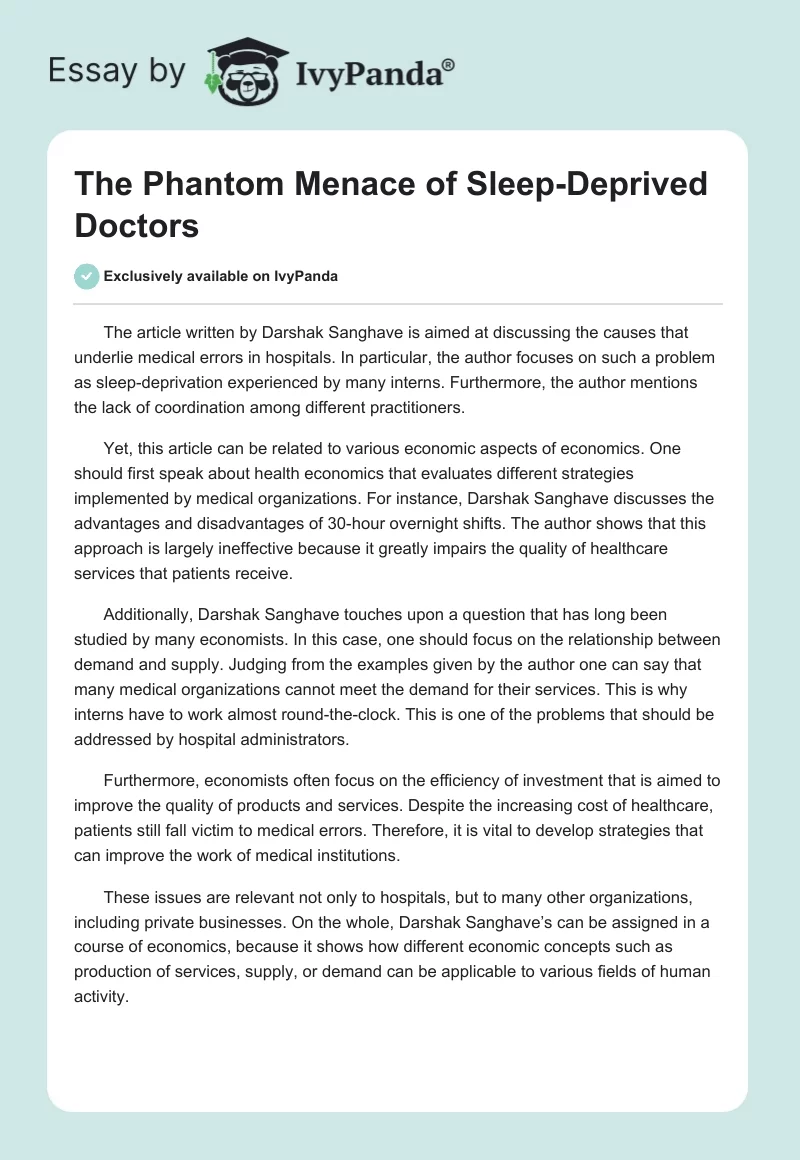 Essay by IvyPanda®

The Phantom Menace of Sleep-Deprived Doctors

Exclusively available on IvyPanda

The article written by Darshak Sanghave is aimed at discussing the causes that underlie medical errors in hospitals. In particular, the author focuses on such a problem as sleep-deprivation experienced by many interns. Furthermore, the author mentions the lack of coordination among different practitioners.

Yet, this article can be related to various economic aspects of economics. One should first speak about health economics that evaluates different strategies implemented by medical organizations. For instance, Darshak Sanghave discusses the advantages and disadvantages of 30-hour overnight shifts. The author shows that this approach is largely ineffective because it greatly impairs the quality of healthcare services that patients receive.

Additionally, Darshak Sanghave touches upon a question that has long been studied by many economists. In this case, one should focus on the relationship between demand and supply. Judging from the examples given by the author one can say that many medical organizations cannot meet the demand for their services. This is why interns have to work almost round-the-clock. This is one of the problems that should be addressed by hospital administrators.

Furthermore, economists often focus on the efficiency of investment that is aimed to improve the quality of products and services. Despite the increasing cost of healthcare, patients still fall victim to medical errors. Therefore, it is vital to develop strategies that can improve the work of medical institutions.

These issues are relevant not only to hospitals, but to many other organizations, including private businesses. On the whole, Darshak Sanghave's can be assigned in a course of economics, because it shows how different economic concepts such as production of services, supply, or demand can be applicable to various fields of human activity.